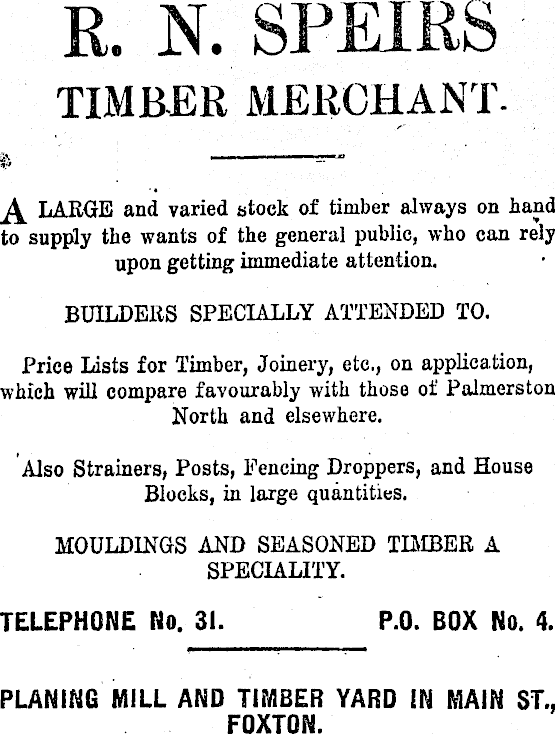 R. N. SPEIRS
TIMBER MERCHANT.

A LARGE and varied stock of timber always on hand to supply the wants of the general public, who can rely upon getting immediate attention.

BUILDERS SPECIALLY ATTENDED TO.

Price Lists for Timber, Joinery, etc., on application, which will compare favourably with those of Palmerston North and elsewhere.

Also Strainers, Posts, Fencing Droppers, and House Blocks, in large quantities.

MOULDINGS AND SEASONED TIMBER A SPECIALITY.

TELEPHONE No. 31. P.O. BOX No. 4.

PLANING MILL AND TIMBER YARD IN MAIN ST., FOXTON.